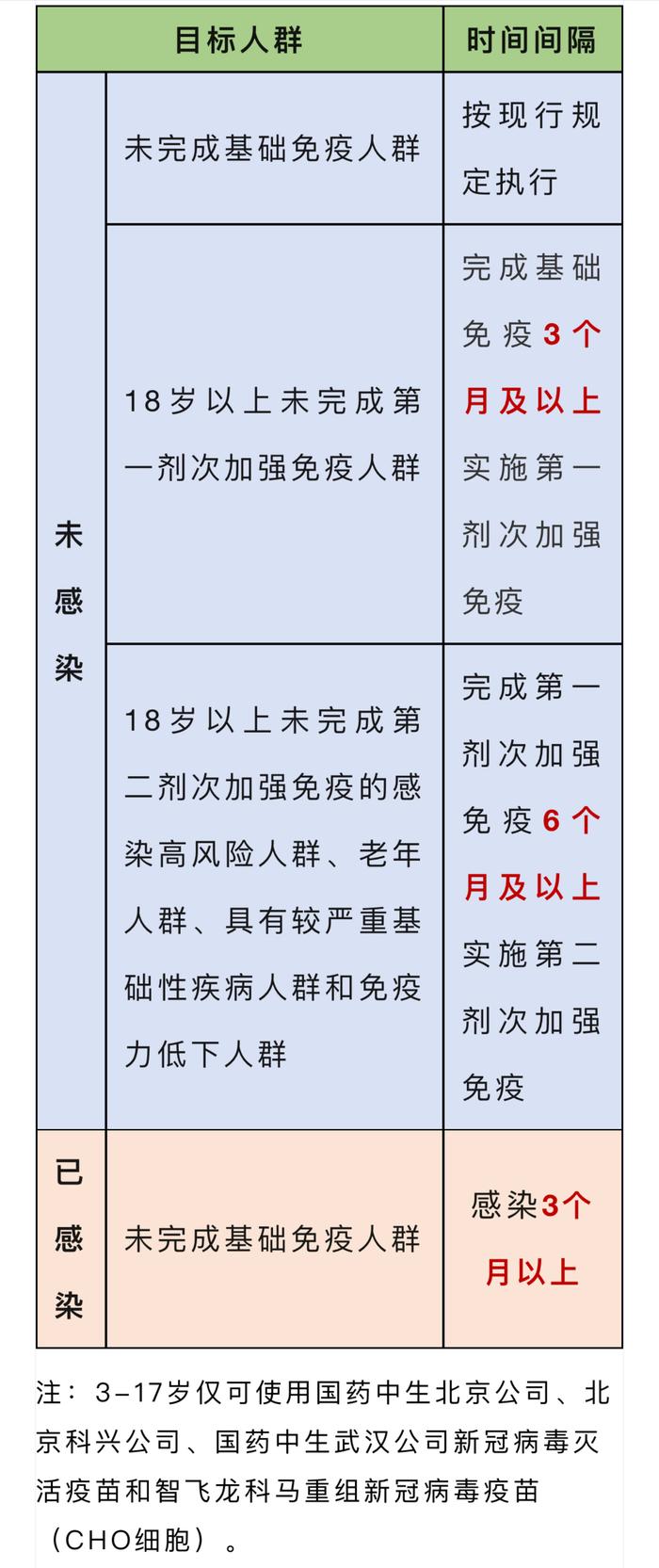 | 目标人群 | | 时间间隔 |
|---|---|---|
| 未感染 | 未完成基础免疫人群 | 按现行规定执行 |
| 未感染 | 18岁以上未完成第一剂次加强免疫人群 | 完成基础免疫3个月及以上实施第一剂次加强免疫 |
| 未感染 | 18岁以上未完成第二剂次加强免疫的感染高风险人群、老年人群、具有较严重基础性疾病人群和免疫力低下人群 | 完成第一剂次加强免疫6个月及以上实施第二剂次加强免疫 |
| 已感染 | 未完成基础免疫人群 | 感染3个月以上 |

注：3–17岁仅可使用国药中生北京公司、北京科兴公司、国药中生武汉公司新冠病毒灭活疫苗和智飞龙科马重组新冠病毒疫苗（CHO细胞）。